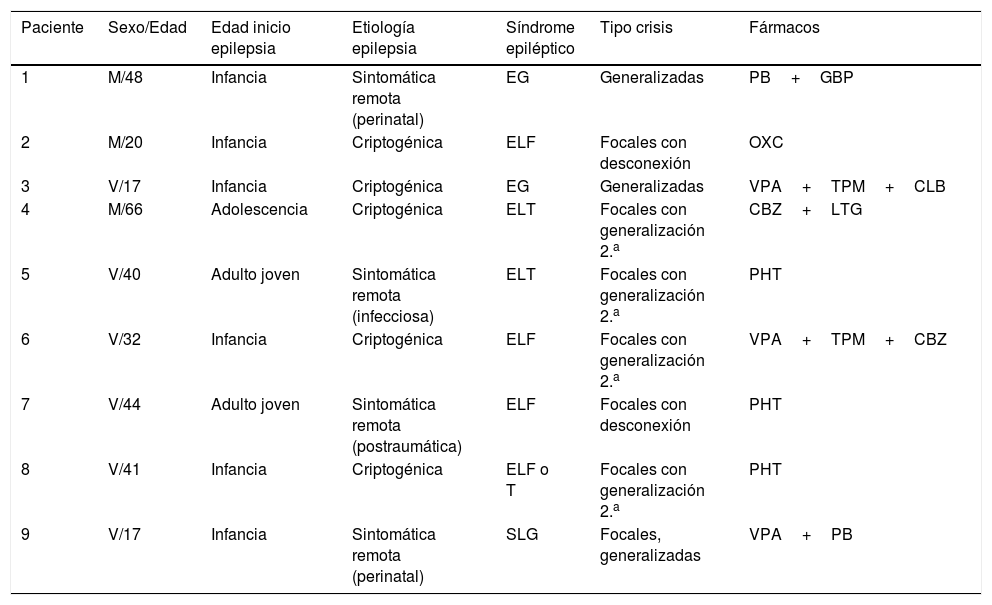 | Paciente | Sexo/Edad | Edad inicio epilepsia | Etiología epilepsia | Síndrome epiléptico | Tipo crisis | Fármacos |
|---|---|---|---|---|---|---|
| 1 | M/48 | Infancia | Sintomática remota (perinatal) | EG | Generalizadas | PB + GBP |
| 2 | M/20 | Infancia | Criptogénica | ELF | Focales con desconexión | OXC |
| 3 | V/17 | Infancia | Criptogénica | EG | Generalizadas | VPA + TPM + CLB |
| 4 | M/66 | Adolescencia | Criptogénica | ELT | Focales con generalización 2.ª | CBZ + LTG |
| 5 | V/40 | Adulto joven | Sintomática remota (infecciosa) | ELT | Focales con generalización 2.ª | PHT |
| 6 | V/32 | Infancia | Criptogénica | ELF | Focales con generalización 2.ª | VPA + TPM + CBZ |
| 7 | V/44 | Adulto joven | Sintomática remota (postraumática) | ELF | Focales con desconexión | PHT |
| 8 | V/41 | Infancia | Criptogénica | ELF o T | Focales con generalización 2.ª | PHT |
| 9 | V/17 | Infancia | Sintomática remota (perinatal) | SLG | Focales, generalizadas | VPA + PB |